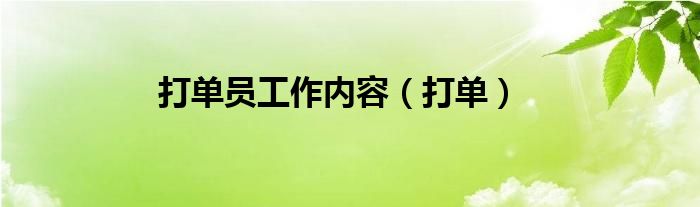 打单员工作内容（打单）